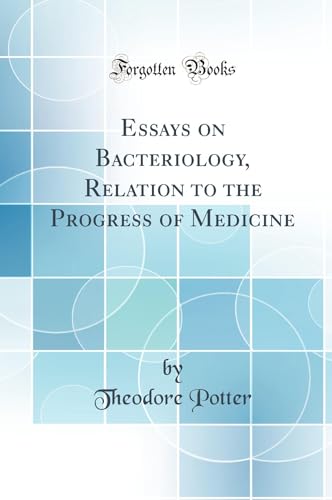 Forgotten Books

Essays on Bacteriology, Relation to the Progress of Medicine

by
Theodore Potter